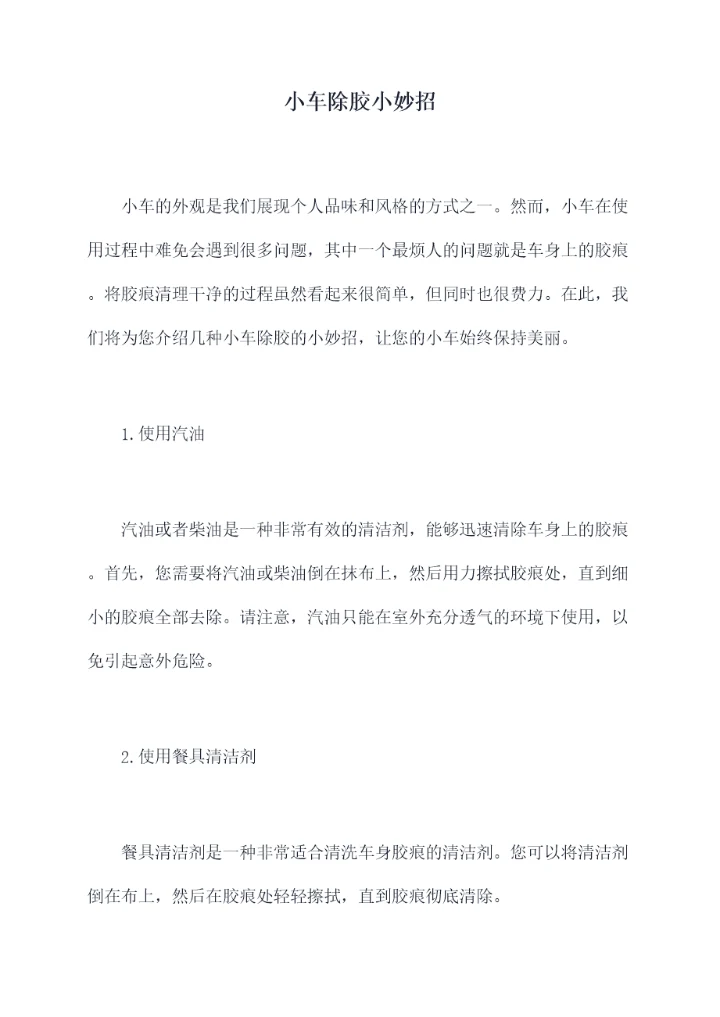 小车除胶小妙招

小车的外观是我们展现个人品味和风格的方式之一。然而，小车在使用过程中难免会遇到很多问题，其中一个最烦人的问题就是车身上的胶痕。将胶痕清理干净的过程虽然看起来很简单，但同时也很费力。在此，我们将为您介绍几种小车除胶的小妙招，让您的小车始终保持美丽。

1.使用汽油

汽油或者柴油是一种非常有效的清洁剂，能够迅速清除车身上的胶痕。首先，您需要将汽油或柴油倒在抹布上，然后用力擦拭胶痕处，直到细小的胶痕全部去除。请注意，汽油只能在室外充分透气的环境下使用，以免引起意外危险。

2.使用餐具清洁剂

餐具清洁剂是一种非常适合清洗车身胶痕的清洁剂。您可以将清洁剂倒在布上，然后在胶痕处轻轻擦拭，直到胶痕彻底清除。